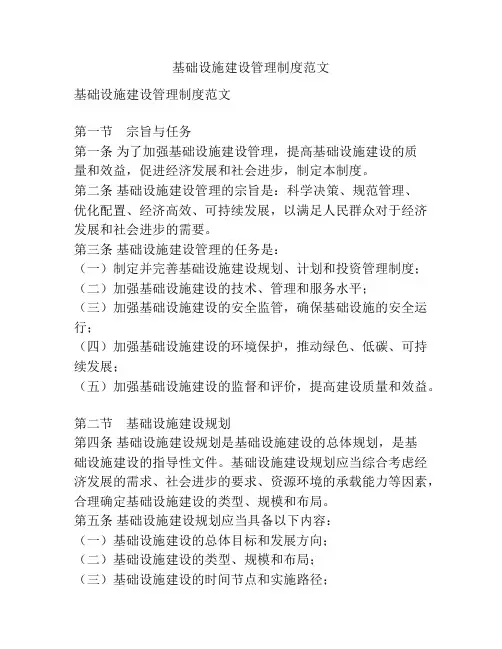 基础设施建设管理制度范文

基础设施建设管理制度范文

第一节　宗旨与任务
第一条 为了加强基础设施建设管理，提高基础设施建设的质量和效益，促进经济发展和社会进步，制定本制度。
第二条 基础设施建设管理的宗旨是：科学决策、规范管理、优化配置、经济高效、可持续发展，以满足人民群众对于经济发展和社会进步的需要。
第三条 基础设施建设管理的任务是：
（一）制定并完善基础设施建设规划、计划和投资管理制度；
（二）加强基础设施建设的技术、管理和服务水平；
（三）加强基础设施建设的安全监管，确保基础设施的安全运行；
（四）加强基础设施建设的环境保护，推动绿色、低碳、可持续发展；
（五）加强基础设施建设的监督和评价，提高建设质量和效益。

第二节　基础设施建设规划
第四条 基础设施建设规划是基础设施建设的总体规划，是基础设施建设的指导性文件。基础设施建设规划应当综合考虑经济发展的需求、社会进步的要求、资源环境的承载能力等因素，合理确定基础设施建设的类型、规模和布局。
第五条 基础设施建设规划应当具备以下内容：
（一）基础设施建设的总体目标和发展方向；
（二）基础设施建设的类型、规模和布局；
（三）基础设施建设的时间节点和实施路径；